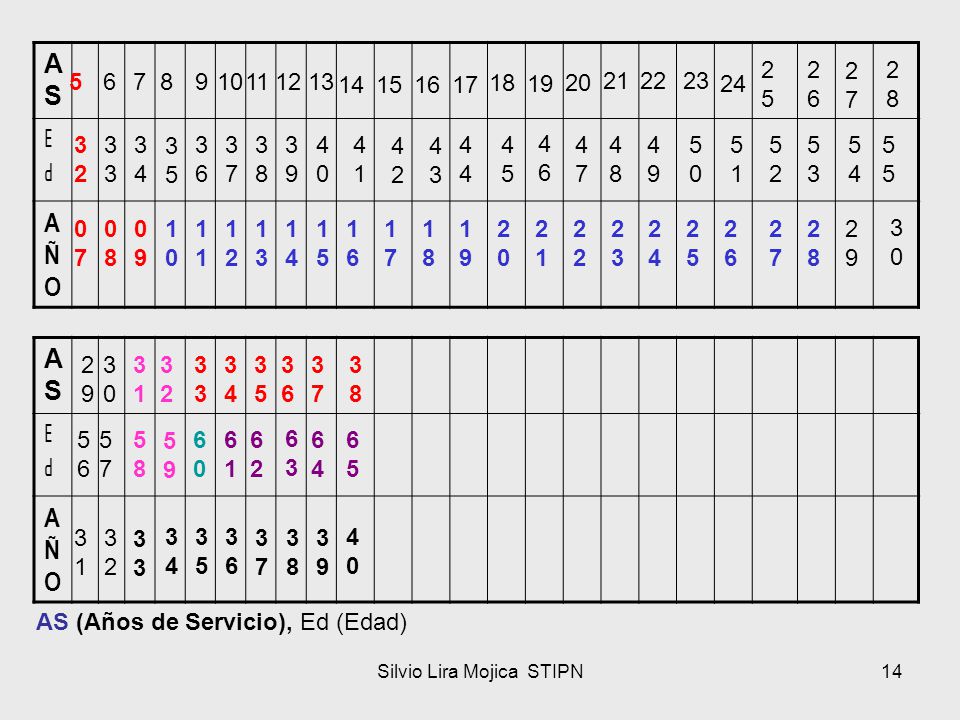 | AS | 5 | 6 | 7 | 8 | 9 | 10 | 11 | 12 | 13 | 14 | 15 | 16 | 17 | 18 | 19 | 20 | 21 | 22 | 23 | 24 | 25 | 26 | 27 | 28 |
|---|---|---|---|---|---|---|---|---|---|---|---|---|---|---|---|---|---|---|---|---|---|---|---|---|
| Ed | 32 | 33 | 34 | 35 | 36 | 37 | 38 | 39 | 40 | 41 | 42 | 43 | 44 | 45 | 46 | 47 | 48 | 49 | 50 | 51 | 52 | 53 | 54 | 55 |
| AÑO | 07 | 08 | 09 | 10 | 11 | 12 | 13 | 14 | 15 | 16 | 17 | 18 | 19 | 20 | 21 | 22 | 23 | 24 | 25 | 26 | 27 | 28 | 29 | 30 |

| AS | 29 | 30 | 31 | 32 | 33 | 34 | 35 | 36 | 37 | 38 | | | | | | | | | | | | | | |
|---|---|---|---|---|---|---|---|---|---|---|---|---|---|---|---|---|---|---|---|---|---|---|---|---|
| Ed | 56 | 57 | 58 | 59 | 60 | 61 | 62 | 63 | 64 | 65 | | | | | | | | | | | | | | |
| AÑO | 31 | 32 | 33 | 34 | 35 | 36 | 37 | 38 | 39 | 40 | | | | | | | | | | | | | | |

AS (Años de Servicio), Ed (Edad)

Silvio Lira Mojica STIPN

14